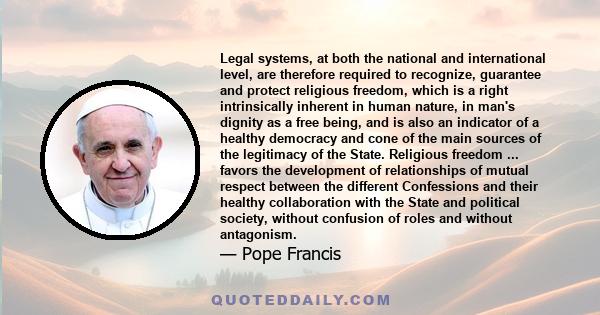 Legal systems, at both the national and international level, are therefore required to recognize, guarantee and protect religious freedom, which is a right intrinsically inherent in human nature, in man's dignity as a free being, and is also an indicator of a healthy democracy and cone of the main sources of the legitimacy of the State. Religious freedom ... favors the development of relationships of mutual respect between the different Confessions and their healthy collaboration with the State and political society, without confusion of roles and without antagonism.

— Pope Francis

QUOTEDDAILY.COM